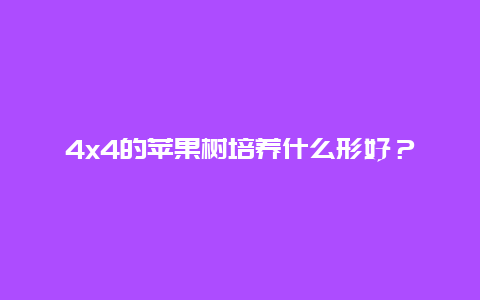 4x4的苹果树培养什么形好？